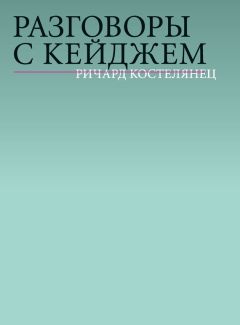 РАЗГОВОРЫ
С КЕЙДЖЕМ

РИЧАРД КОСТЕЛЯНЕЦ